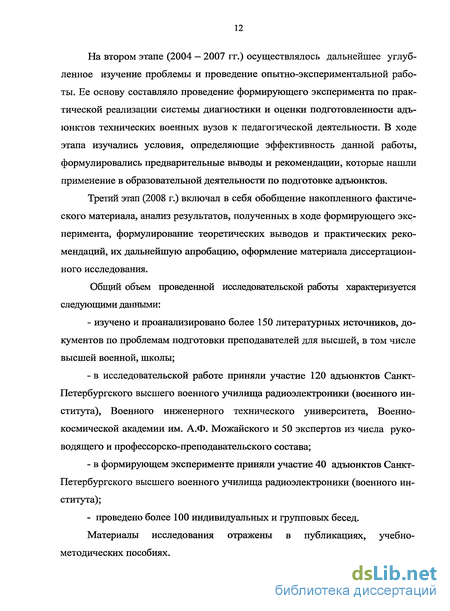 12

На втором этапе (2004 – 2007 гг.) осуществлялось дальнейшее углубленное изучение проблемы и проведение опытно-экспериментальной работы. Ее основу составляло проведение формирующего эксперимента по практической реализации системы диагностики и оценки подготовленности адъюнктов технических военных вузов к педагогической деятельности. В ходе этапа изучались условия, определяющие эффективность данной работы, формулировались предварительные выводы и рекомендации, которые нашли применение в образовательной деятельности по подготовке адъюнктов.

Третий этап (2008 г.) включал в себя обобщение накопленного фактического материала, анализ результатов, полученных в ходе формирующего эксперимента, формулирование теоретических выводов и практических рекомендаций, их дальнейшую апробацию, оформление материала диссертационного исследования.

Общий объем проведенной исследовательской работы характеризуется следующими данными:

- изучено и проанализировано более 150 литературных источников, документов по проблемам подготовки преподавателей для высшей, в том числе высшей военной, школы;

- в исследовательской работе приняли участие 120 адъюнктов Санкт-Петербургского высшего военного училища радиоэлектроники (военного института), Военного инженерного технического университета, Военно-космической академии им. А.Ф. Можайского и 50 экспертов из числа руководящего и профессорско-преподавательского состава;

- в формирующем эксперименте приняли участие 40 адъюнктов Санкт-Петербургского высшего военного училища радиоэлектроники (военного института);

- проведено более 100 индивидуальных и групповых бесед.

Материалы исследования отражены в публикациях, учебно-методических пособиях.

dsLib.net
библиотека диссертаций